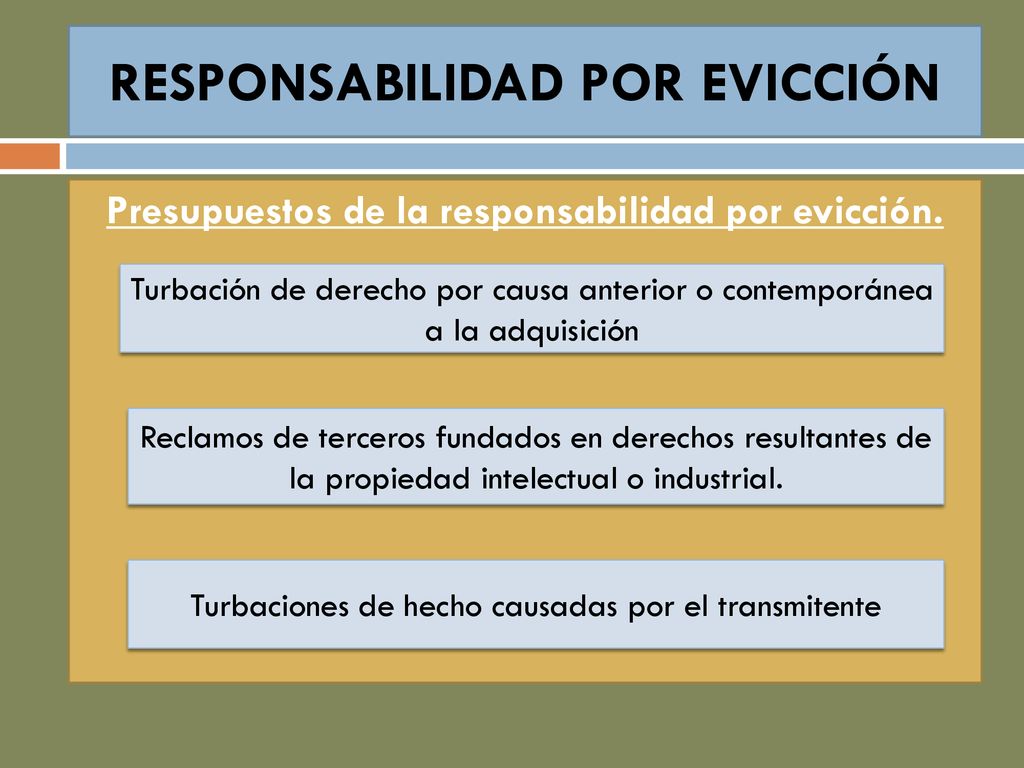 RESPONSABILIDAD POR EVICCIÓN

Presupuestos de la responsabilidad por evicción.

Turbación de derecho por causa anterior o contemporánea a la adquisición

Reclamos de terceros fundados en derechos resultantes de la propiedad intelectual o industrial.

Turbaciones de hecho causadas por el transmitente